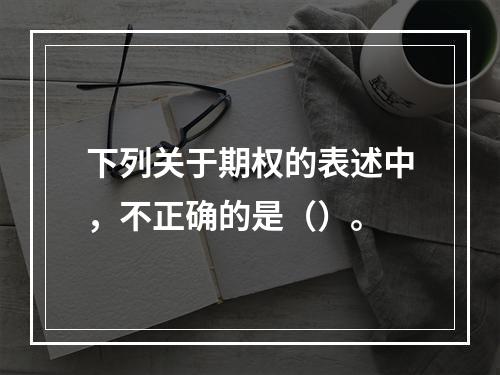 下列关于期权的表述中，不正确的是（）。